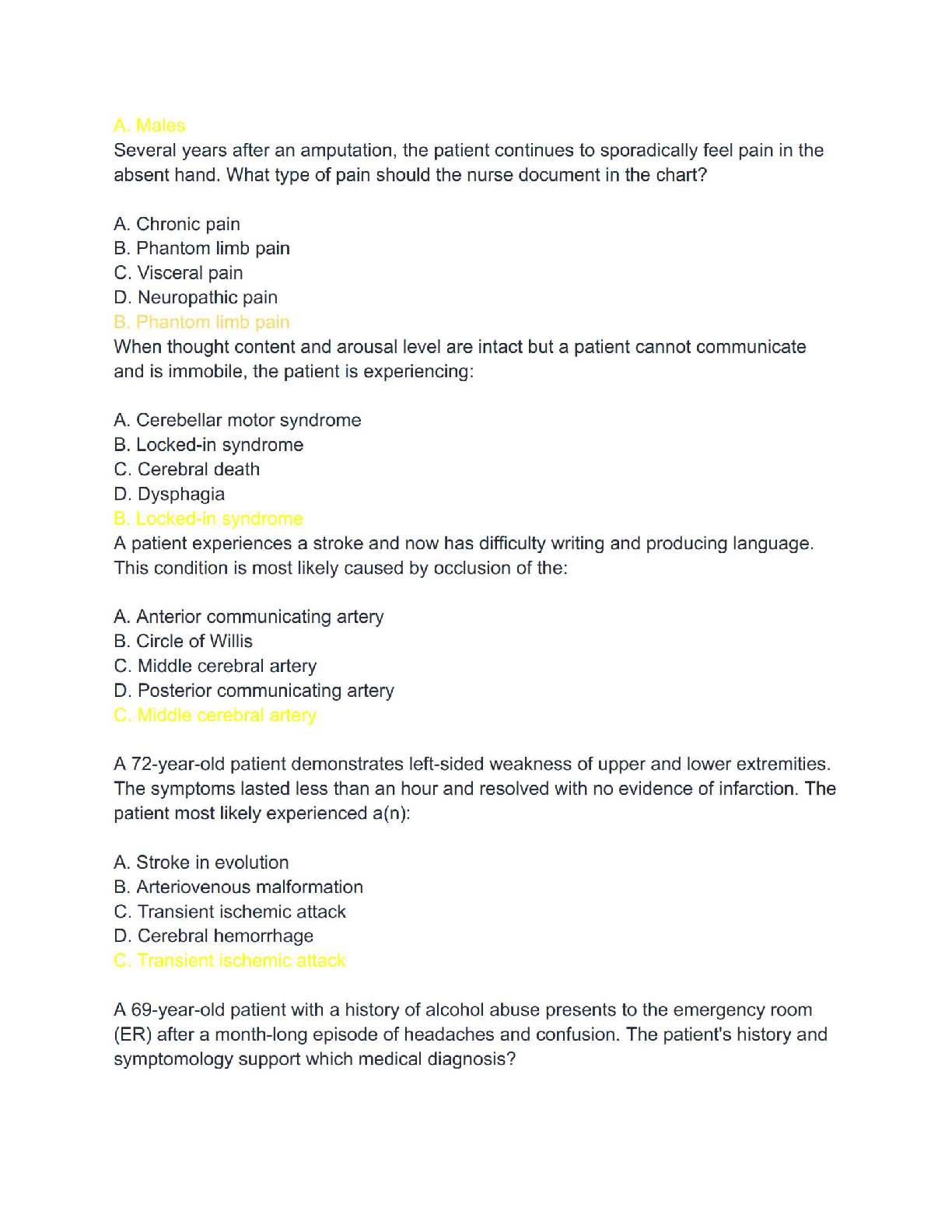 A. Males
Several years after an amputation, the patient continues to sporadically feel pain in the absent hand. What type of pain should the nurse document in the chart?

A. Chronic pain
B. Phantom limb pain
C. Visceral pain
D. Neuropathic pain
B. Phantom limb pain
When thought content and arousal level are intact but a patient cannot communicate and is immobile, the patient is experiencing:

A. Cerebellar motor syndrome
B. Locked-in syndrome
C. Cerebral death
D. Dysphagia
B. Locked-in syndrome
A patient experiences a stroke and now has difficulty writing and producing language. This condition is most likely caused by occlusion of the:

A. Anterior communicating artery
B. Circle of Willis
C. Middle cerebral artery
D. Posterior communicating artery
C. Middle cerebral artery

A 72-year-old patient demonstrates left-sided weakness of upper and lower extremities. The symptoms lasted less than an hour and resolved with no evidence of infarction. The patient most likely experienced a(n):

A. Stroke in evolution
B. Arteriovenous malformation
C. Transient ischemic attack
D. Cerebral hemorrhage
C. Transient ischemic attack

A 69-year-old patient with a history of alcohol abuse presents to the emergency room (ER) after a month-long episode of headaches and confusion. The patient's history and symptomology support which medical diagnosis?